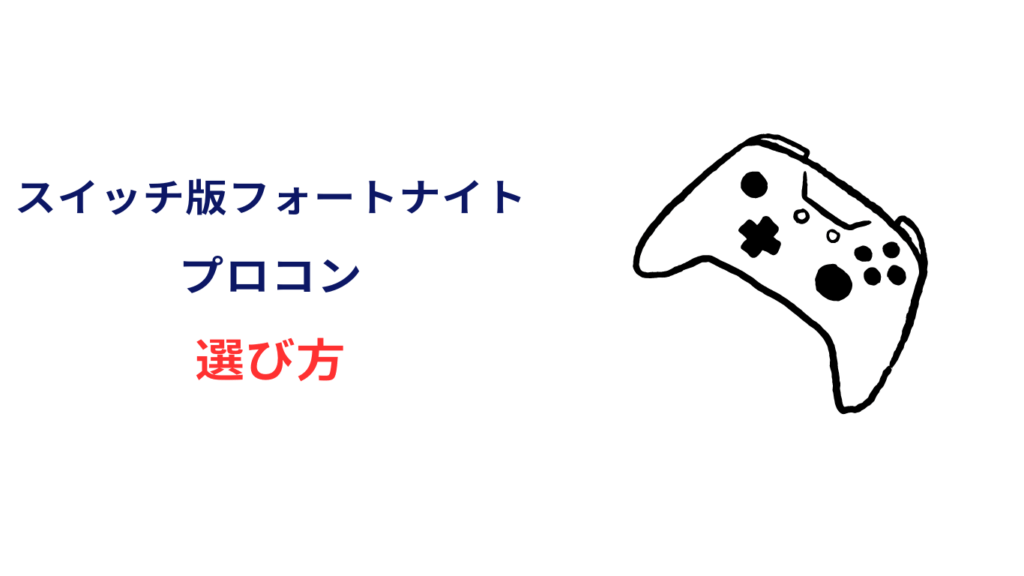 スイッチ版フォートナイト
プロコン
選び方